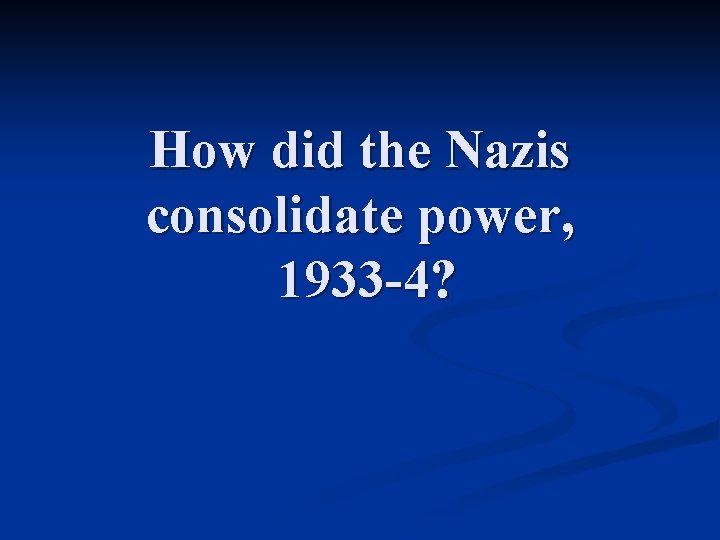 How did the Nazis consolidate power, 1933-4?